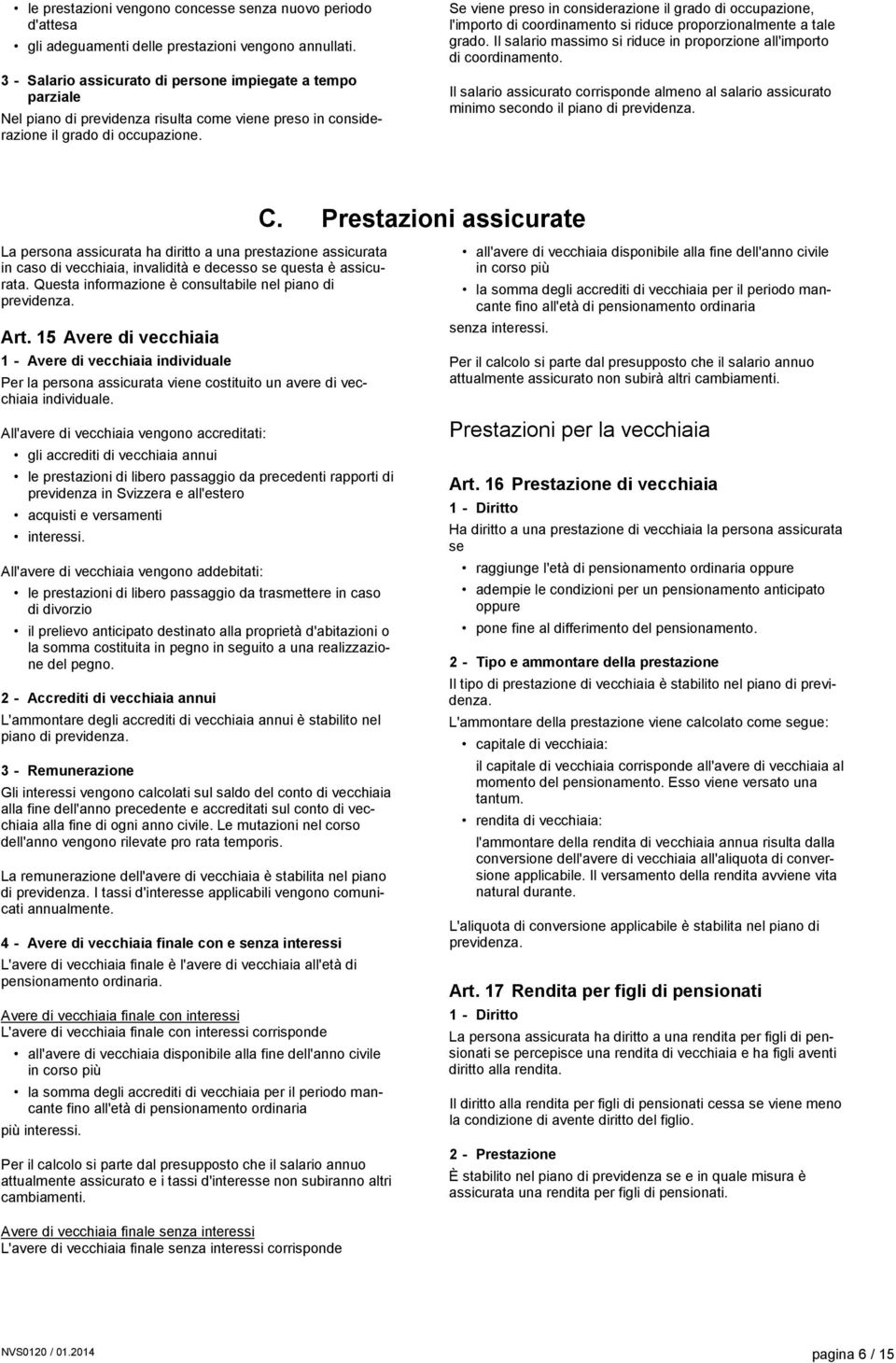 • le prestazioni vengono concesse senza nuovo periodo d'attesa
• gli adeguamenti delle prestazioni vengono annullati.

3 - Salario assicurato di persone impiegate a tempo parziale

Nel piano di previdenza risulta come viene preso in considerazione il grado di occupazione.

Se viene preso in considerazione il grado di occupazione, l'importo di coordinamento si riduce proporzionalmente a tale grado. Il salario massimo si riduce in proporzione all'importo di coordinamento.

Il salario assicurato corrisponde almeno al salario assicurato minimo secondo il piano di previdenza.

C. Prestazioni assicurate

La persona assicurata ha diritto a una prestazione assicurata in caso di vecchiaia, invalidità e decesso se questa è assicurata. Questa informazione è consultabile nel piano di previdenza.

Art. 15 Avere di vecchiaia

1 - Avere di vecchiaia individuale

Per la persona assicurata viene costituito un avere di vecchiaia individuale.

All'avere di vecchiaia vengono accreditati:
• gli accrediti di vecchiaia annui
• le prestazioni di libero passaggio da precedenti rapporti di previdenza in Svizzera e all'estero
• acquisti e versamenti
• interessi.

All'avere di vecchiaia vengono addebitati:
• le prestazioni di libero passaggio da trasmettere in caso di divorzio
• il prelievo anticipato destinato alla proprietà d'abitazioni o la somma costituita in pegno in seguito a una realizzazione del pegno.

2 - Accrediti di vecchiaia annui

L'ammontare degli accrediti di vecchiaia annui è stabilito nel piano di previdenza.

3 - Remunerazione

Gli interessi vengono calcolati sul saldo del conto di vecchiaia alla fine dell'anno precedente e accreditati sul conto di vecchiaia alla fine di ogni anno civile. Le mutazioni nel corso dell'anno vengono rilevate pro rata temporis.

La remunerazione dell'avere di vecchiaia è stabilita nel piano di previdenza. I tassi d'interesse applicabili vengono comunicati annualmente.

4 - Avere di vecchiaia finale con e senza interessi

L'avere di vecchiaia finale è l'avere di vecchiaia all'età di pensionamento ordinaria.

Avere di vecchiaia finale con interessi
L'avere di vecchiaia finale con interessi corrisponde
• all'avere di vecchiaia disponibile alla fine dell'anno civile in corso più
• la somma degli accrediti di vecchiaia per il periodo mancante fino all'età di pensionamento ordinaria
più interessi.

Per il calcolo si parte dal presupposto che il salario annuo attualmente assicurato e i tassi d'interesse non subiranno altri cambiamenti.

Avere di vecchiaia finale senza interessi
L'avere di vecchiaia finale senza interessi corrisponde
• all'avere di vecchiaia disponibile alla fine dell'anno civile in corso più
• la somma degli accrediti di vecchiaia per il periodo mancante fino all'età di pensionamento ordinaria
senza interessi.

Per il calcolo si parte dal presupposto che il salario annuo attualmente assicurato non subirà altri cambiamenti.

Prestazioni per la vecchiaia

Art. 16 Prestazione di vecchiaia

1 - Diritto

Ha diritto a una prestazione di vecchiaia la persona assicurata se
• raggiunge l'età di pensionamento ordinaria oppure
• adempie le condizioni per un pensionamento anticipato oppure
• pone fine al differimento del pensionamento.

2 - Tipo e ammontare della prestazione

Il tipo di prestazione di vecchiaia è stabilito nel piano di previdenza.

L'ammontare della prestazione viene calcolato come segue:
• capitale di vecchiaia:
il capitale di vecchiaia corrisponde all'avere di vecchiaia al momento del pensionamento. Esso viene versato una tantum.
• rendita di vecchiaia:
l'ammontare della rendita di vecchiaia annua risulta dalla conversione dell'avere di vecchiaia all'aliquota di conversione applicabile. Il versamento della rendita avviene vita natural durante.

L'aliquota di conversione applicabile è stabilita nel piano di previdenza.

Art. 17 Rendita per figli di pensionati

1 - Diritto

La persona assicurata ha diritto a una rendita per figli di pensionati se percepisce una rendita di vecchiaia e ha figli aventi diritto alla rendita.

Il diritto alla rendita per figli di pensionati cessa se viene meno la condizione di avente diritto del figlio.

2 - Prestazione

È stabilito nel piano di previdenza se e in quale misura è assicurata una rendita per figli di pensionati.

NVS0120 / 01.2014

pagina 6 / 15